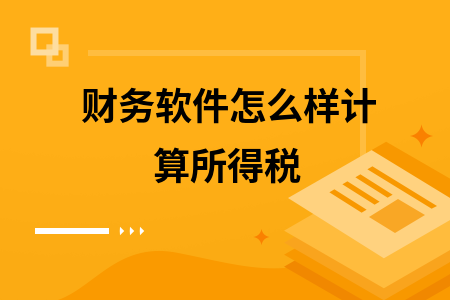 财务软件怎么样计算所得税